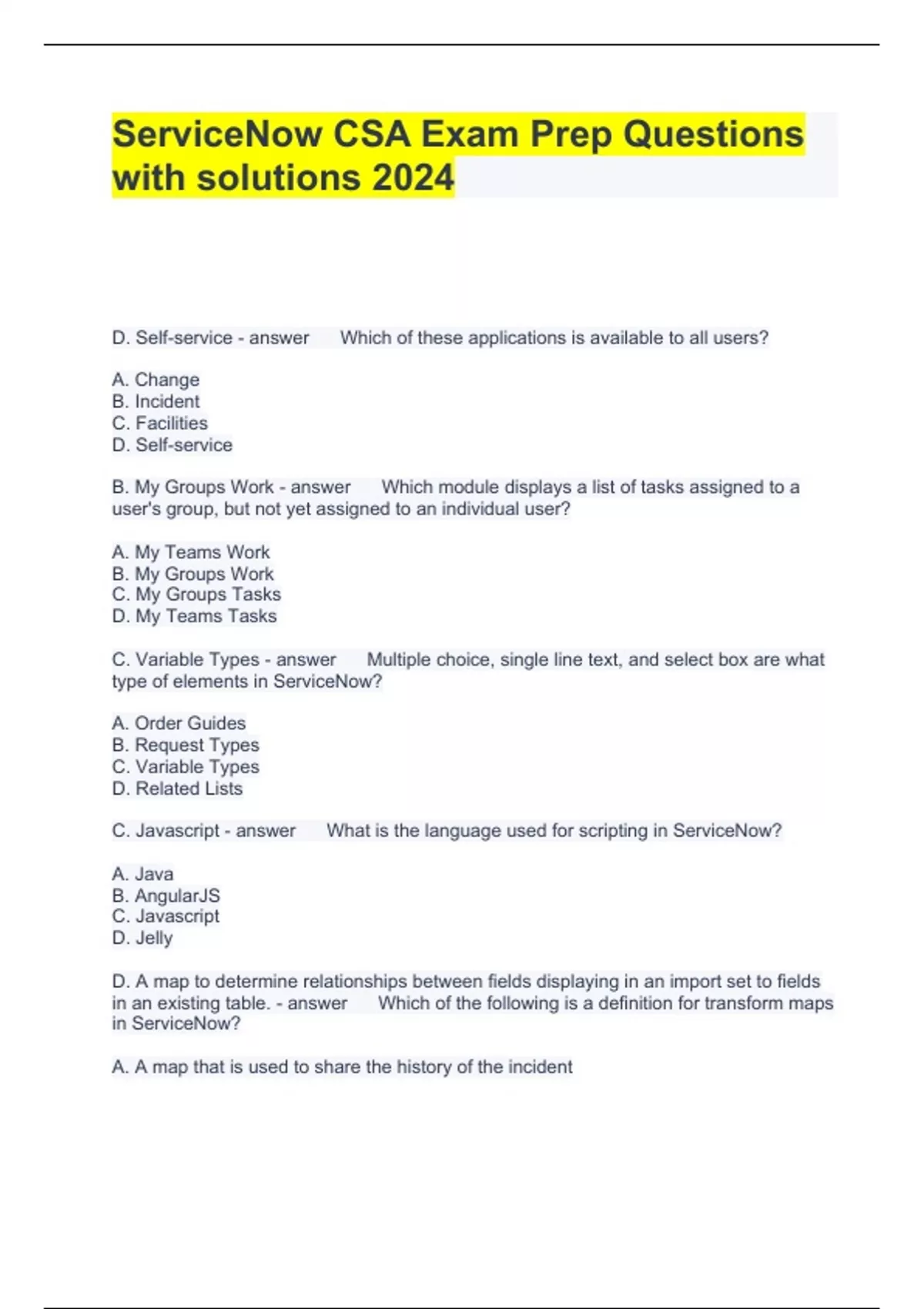 ServiceNow CSA Exam Prep Questions with solutions 2024

D. Self-service - answer Which of these applications is available to all users?

A. Change
B. Incident
C. Facilities
D. Self-service

B. My Groups Work - answer Which module displays a list of tasks assigned to a user's group, but not yet assigned to an individual user?

A. My Teams Work
B. My Groups Work
C. My Groups Tasks
D. My Teams Tasks

C. Variable Types - answer Multiple choice, single line text, and select box are what type of elements in ServiceNow?

A. Order Guides
B. Request Types
C. Variable Types
D. Related Lists

C. Javascript - answer What is the language used for scripting in ServiceNow?

A. Java
B. AngularJS
C. Javascript
D. Jelly

D. A map to determine relationships between fields displaying in an import set to fields in an existing table. - answer Which of the following is a definition for transform maps in ServiceNow?

A. A map that is used to share the history of the incident